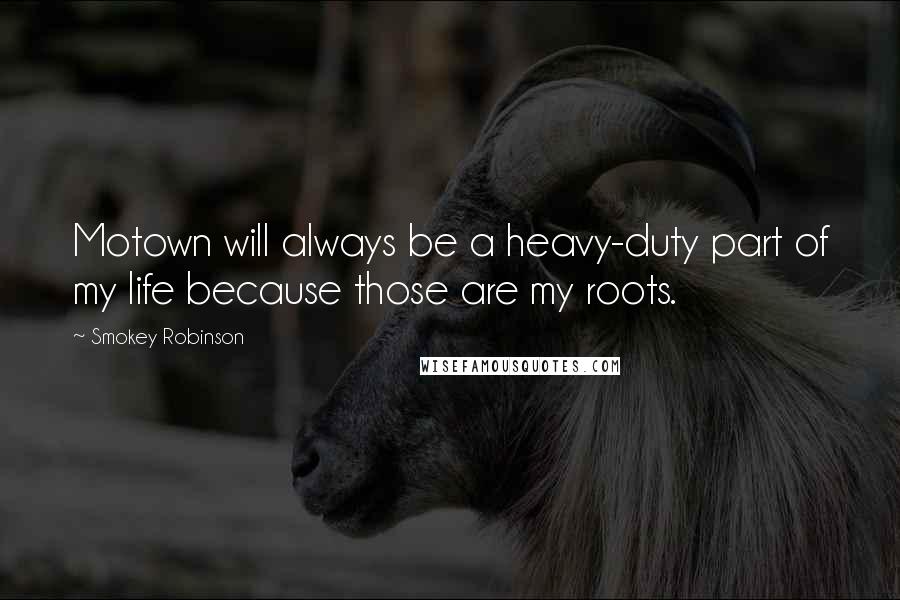 Motown will always be a heavy-duty part of my life because those are my roots.

~ Smokey Robinson

WISEFAMOUSQUOTES.COM